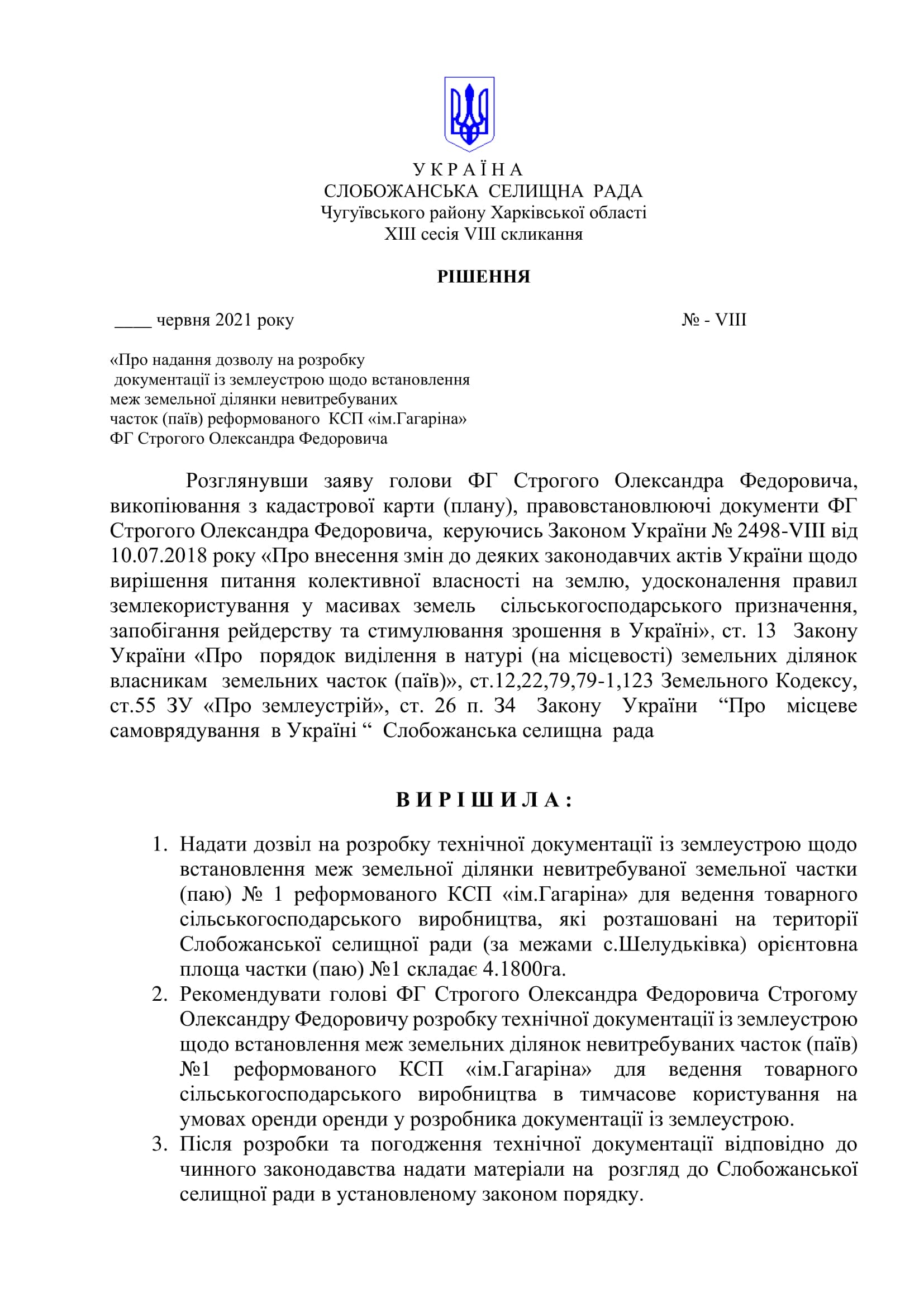 У К Р А Ї Н А
СЛОБОЖАНСЬКА СЕЛИЩНА РАДА
Чугуївського району Харківської області
XIII сесія VIII скликання

РІШЕННЯ

____ червня 2021 року № - VIII

«Про надання дозволу на розробку документації із землеустрою щодо встановлення меж земельної ділянки невитребуваних часток (паїв) реформованого КСП «ім.Гагаріна» ФГ Строгого Олександра Федоровича

Розглянувши заяву голови ФГ Строгого Олександра Федоровича, викопіювання з кадастрової карти (плану), правовстановлюючі документи ФГ Строгого Олександра Федоровича, керуючись Законом України № 2498-VIII від 10.07.2018 року «Про внесення змін до деяких законодавчих актів України щодо вирішення питання колективної власності на землю, удосконалення правил землекористування у масивах земель сільськогосподарського призначення, запобігання рейдерству та стимулювання зрошення в Україні», ст. 13 Закону України «Про порядок виділення в натурі (на місцевості) земельних ділянок власникам земельних часток (паїв)», ст.12,22,79,79-1,123 Земельного Кодексу, ст.55 ЗУ «Про землеустрій», ст. 26 п. 34 Закону України “Про місцеве самоврядування в Україні “ Слобожанська селищна рада

В И Р І Ш И Л А :

1. Надати дозвіл на розробку технічної документації із землеустрою щодо встановлення меж земельної ділянки невитребуваної земельної частки (паю) № 1 реформованого КСП «ім.Гагаріна» для ведення товарного сільськогосподарського виробництва, які розташовані на території Слобожанської селищної ради (за межами с.Шелудьківка) орієнтовна площа частки (паю) №1 складає 4.1800га.
2. Рекомендувати голові ФГ Строгого Олександра Федоровича Строгому Олександру Федоровичу розробку технічної документації із землеустрою щодо встановлення меж земельних ділянок невитребуваних часток (паїв) №1 реформованого КСП «ім.Гагаріна» для ведення товарного сільськогосподарського виробництва в тимчасове користування на умовах оренди оренди у розробника документації із землеустрою.
3. Після розробки та погодження технічної документації відповідно до чинного законодавства надати матеріали на розгляд до Слобожанської селищної ради в установленому законом порядку.